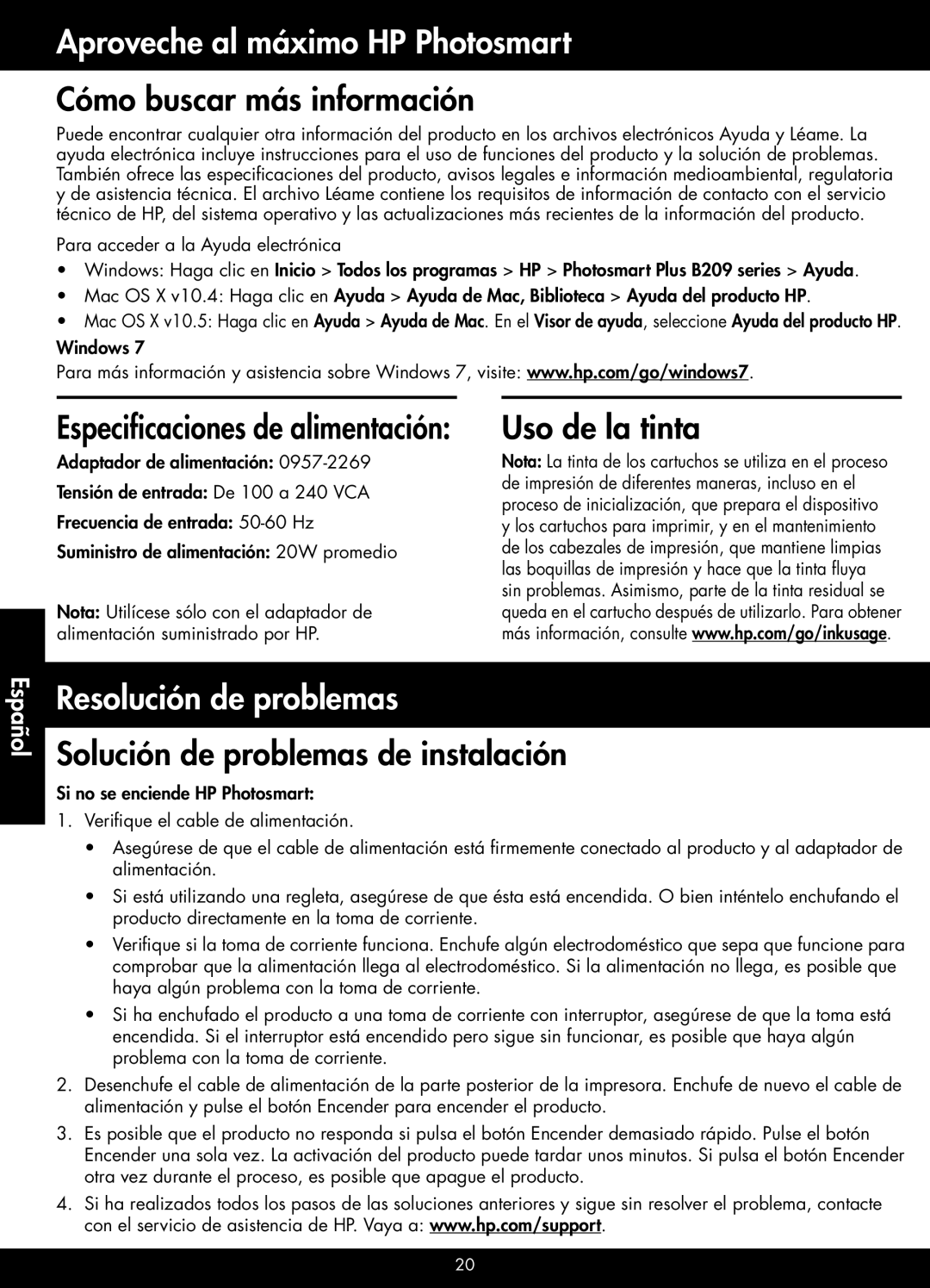 Aproveche al máximo HP Photosmart

Cómo buscar más información

Puede encontrar cualquier otra información del producto en los archivos electrónicos Ayuda y Léame. La ayuda electrónica incluye instrucciones para el uso de funciones del producto y la solución de problemas. También ofrece las especificaciones del producto, avisos legales e información medioambiental, regulatoria y de asistencia técnica. El archivo Léame contiene los requisitos de información de contacto con el servicio técnico de HP, del sistema operativo y las actualizaciones más recientes de la información del producto.

Para acceder a la Ayuda electrónica

• Windows: Haga clic en Inicio > Todos los programas > HP > Photosmart Plus B209 series > Ayuda.
• Mac OS X v10.4: Haga clic en Ayuda > Ayuda de Mac, Biblioteca > Ayuda del producto HP.
• Mac OS X v10.5: Haga clic en Ayuda > Ayuda de Mac. En el Visor de ayuda, seleccione Ayuda del producto HP.

Windows 7
Para más información y asistencia sobre Windows 7, visite: www.hp.com/go/windows7.

Especificaciones de alimentación:

Adaptador de alimentación: 0957-2269
Tensión de entrada: De 100 a 240 VCA
Frecuencia de entrada: 50-60 Hz
Suministro de alimentación: 20W promedio

Nota: Utilícese sólo con el adaptador de alimentación suministrado por HP.

Uso de la tinta

Nota: La tinta de los cartuchos se utiliza en el proceso de impresión de diferentes maneras, incluso en el proceso de inicialización, que prepara el dispositivo y los cartuchos para imprimir, y en el mantenimiento de los cabezales de impresión, que mantiene limpias las boquillas de impresión y hace que la tinta fluya sin problemas. Asimismo, parte de la tinta residual se queda en el cartucho después de utilizarlo. Para obtener más información, consulte www.hp.com/go/inkusage.

Español

Resolución de problemas

Solución de problemas de instalación

Si no se enciende HP Photosmart:

1. Verifique el cable de alimentación.
• Asegúrese de que el cable de alimentación está firmemente conectado al producto y al adaptador de alimentación.
• Si está utilizando una regleta, asegúrese de que ésta está encendida. O bien inténtelo enchufando el producto directamente en la toma de corriente.
• Verifique si la toma de corriente funciona. Enchufe algún electrodoméstico que sepa que funcione para comprobar que la alimentación llega al electrodoméstico. Si la alimentación no llega, es posible que haya algún problema con la toma de corriente.
• Si ha enchufado el producto a una toma de corriente con interruptor, asegúrese de que la toma está encendida. Si el interruptor está encendido pero sigue sin funcionar, es posible que haya algún problema con la toma de corriente.
2. Desenchufe el cable de alimentación de la parte posterior de la impresora. Enchufe de nuevo el cable de alimentación y pulse el botón Encender para encender el producto.
3. Es posible que el producto no responda si pulsa el botón Encender demasiado rápido. Pulse el botón Encender una sola vez. La activación del producto puede tardar unos minutos. Si pulsa el botón Encender otra vez durante el proceso, es posible que apague el producto.
4. Si ha realizados todos los pasos de las soluciones anteriores y sigue sin resolver el problema, contacte con el servicio de asistencia de HP. Vaya a: www.hp.com/support.

20